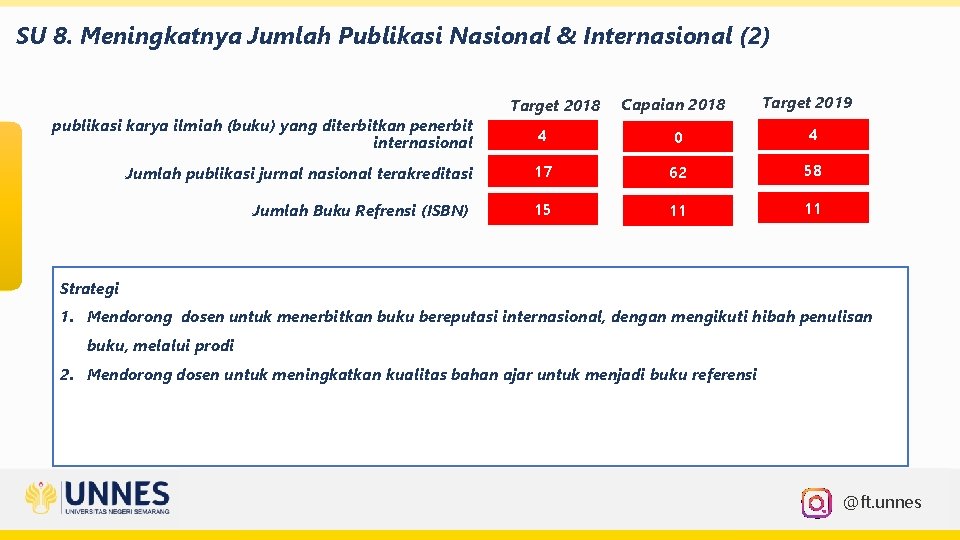 SU 8. Meningkatnya Jumlah Publikasi Nasional & Internasional (2)

| | Target 2018 | Capaian 2018 | Target 2019 |
|---|---|---|---|
| publikasi karya ilmiah (buku) yang diterbitkan penerbit internasional | 4 | 0 | 4 |
| Jumlah publikasi jurnal nasional terakreditasi | 17 | 62 | 58 |
| Jumlah Buku Refrensi (ISBN) | 15 | 11 | 11 |

Strategi

1. Mendorong dosen untuk menerbitkan buku bereputasi internasional, dengan mengikuti hibah penulisan buku, melalui prodi
2. Mendorong dosen untuk meningkatkan kualitas bahan ajar untuk menjadi buku referensi

UNNES
UNIVERSITAS NEGERI SEMARANG

@ft.unnes